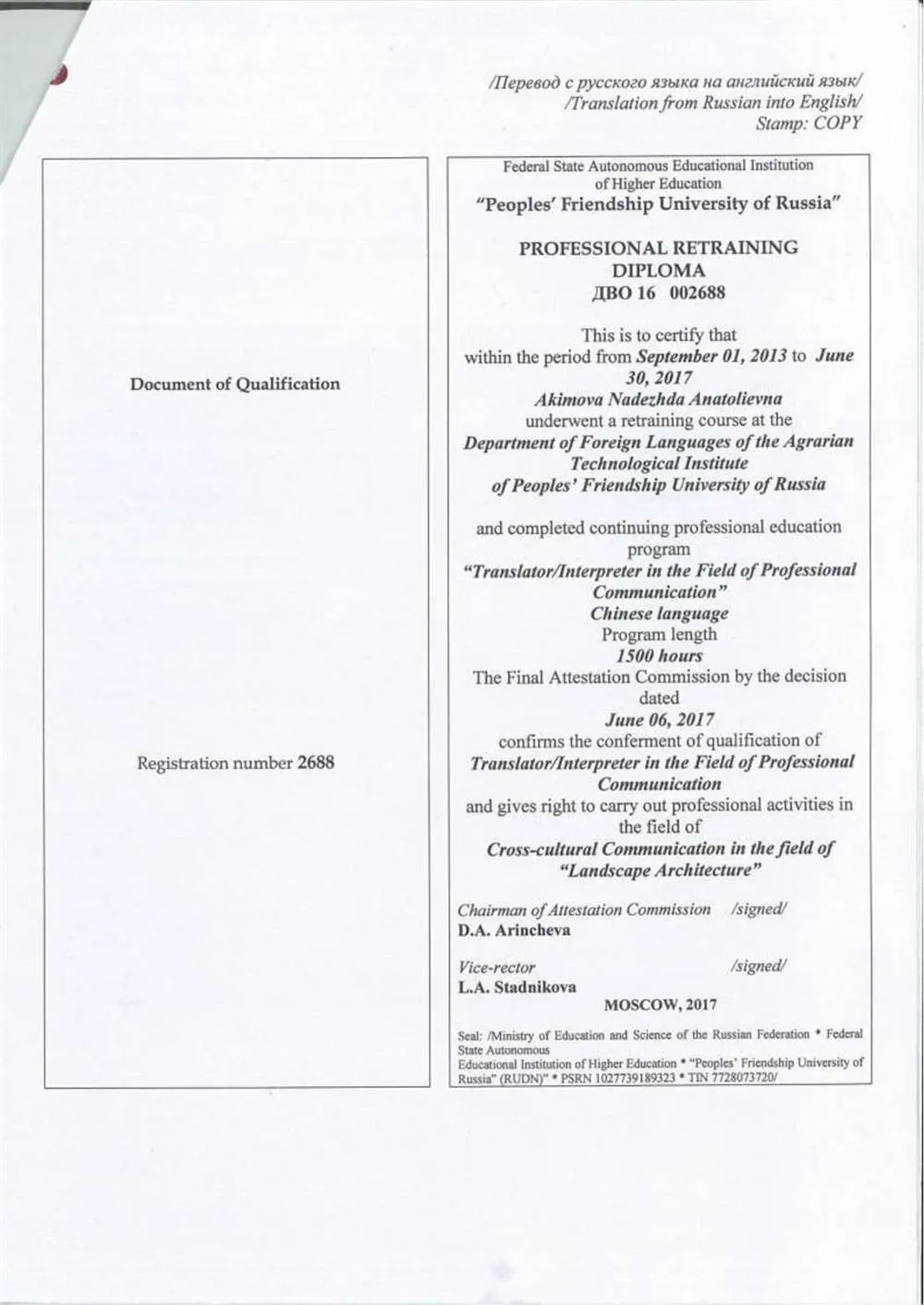 /Перевод с русского языка на английский язык/
/Translation from Russian into English/
Stamp: COPY

Document of Qualification

Registration number 2688

Federal State Autonomous Educational Institution of Higher Education
"Peoples' Friendship University of Russia"

PROFESSIONAL RETRAINING DIPLOMA
ДВО 16 002688

This is to certify that within the period from September 01, 2013 to June 30, 2017
Akimova Nadezhda Anatolievna
underwent a retraining course at the
Department of Foreign Languages of the Agrarian Technological Institute of Peoples' Friendship University of Russia

and completed continuing professional education program
"Translator/Interpreter in the Field of Professional Communication"
Chinese language
Program length
1500 hours
The Final Attestation Commission by the decision dated
June 06, 2017
confirms the conferment of qualification of
Translator/Interpreter in the Field of Professional Communication
and gives right to carry out professional activities in the field of
Cross-cultural Communication in the field of "Landscape Architecture"

Chairman of Attestation Commission /signed/
D.A. Arincheva

Vice-rector /signed/
L.A. Stadnikova
MOSCOW, 2017

Seal: /Ministry of Education and Science of the Russian Federation * Federal State Autonomous Educational Institution of Higher Education * "Peoples' Friendship University of Russia" (RUDN)" * PSRN 1027739189323 * TIN 7728073720/